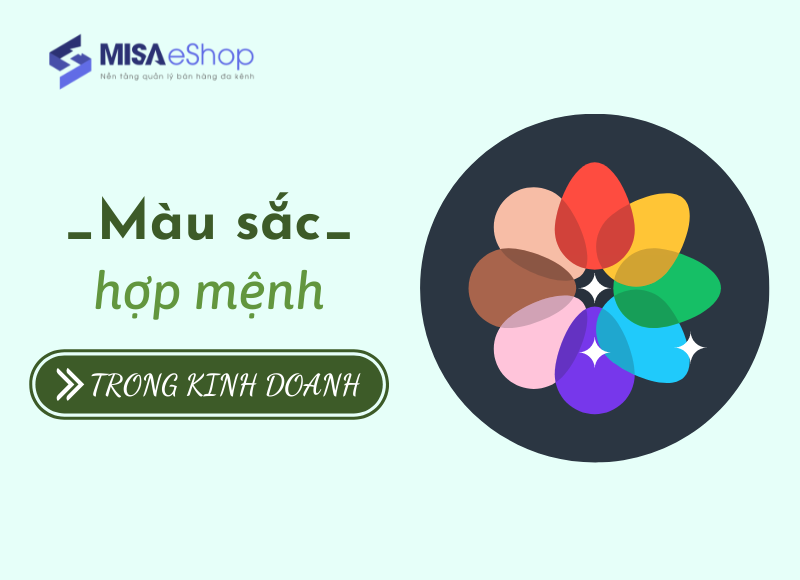 MISA eShop
Nền tảng quản lý bán hàng đa kênh

_Màu sắc_
hợp mệnh

TRONG KINH DOANH